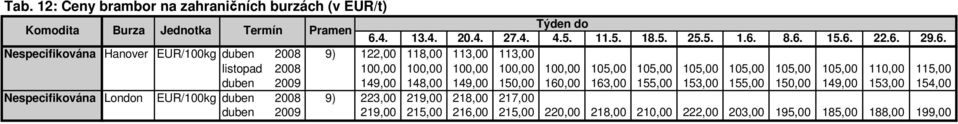 Tab. 12: Ceny brambor na zahraničních burzách (v EUR/t)

| Komodita | Burza | Jednotka | Termín | Pramen | Týden do 6.4. | 13.4. | 20.4. | 27.4. | 4.5. | 11.5. | 18.5. | 25.5. | 1.6. | 8.6. | 15.6. | 22.6. | 29.6. |
|---|---|---|---|---|---|---|---|---|---|---|---|---|---|---|---|---|---|
| Nespecifikována | Hanover | EUR/100kg | duben 2008 | 9) | 122,00 | 118,00 | 113,00 | 113,00 | | | | | | | | | |
| | | | listopad 2008 | | 100,00 | 100,00 | 100,00 | 100,00 | 100,00 | 105,00 | 105,00 | 105,00 | 105,00 | 105,00 | 105,00 | 110,00 | 115,00 |
| | | | duben 2009 | | 149,00 | 148,00 | 149,00 | 150,00 | 160,00 | 163,00 | 155,00 | 153,00 | 155,00 | 150,00 | 149,00 | 153,00 | 154,00 |
| Nespecifikována | London | EUR/100kg | duben 2008 | 9) | 223,00 | 219,00 | 218,00 | 217,00 | | | | | | | | | |
| | | | duben 2009 | | 219,00 | 215,00 | 216,00 | 215,00 | 220,00 | 218,00 | 210,00 | 222,00 | 203,00 | 195,00 | 185,00 | 188,00 | 199,00 |